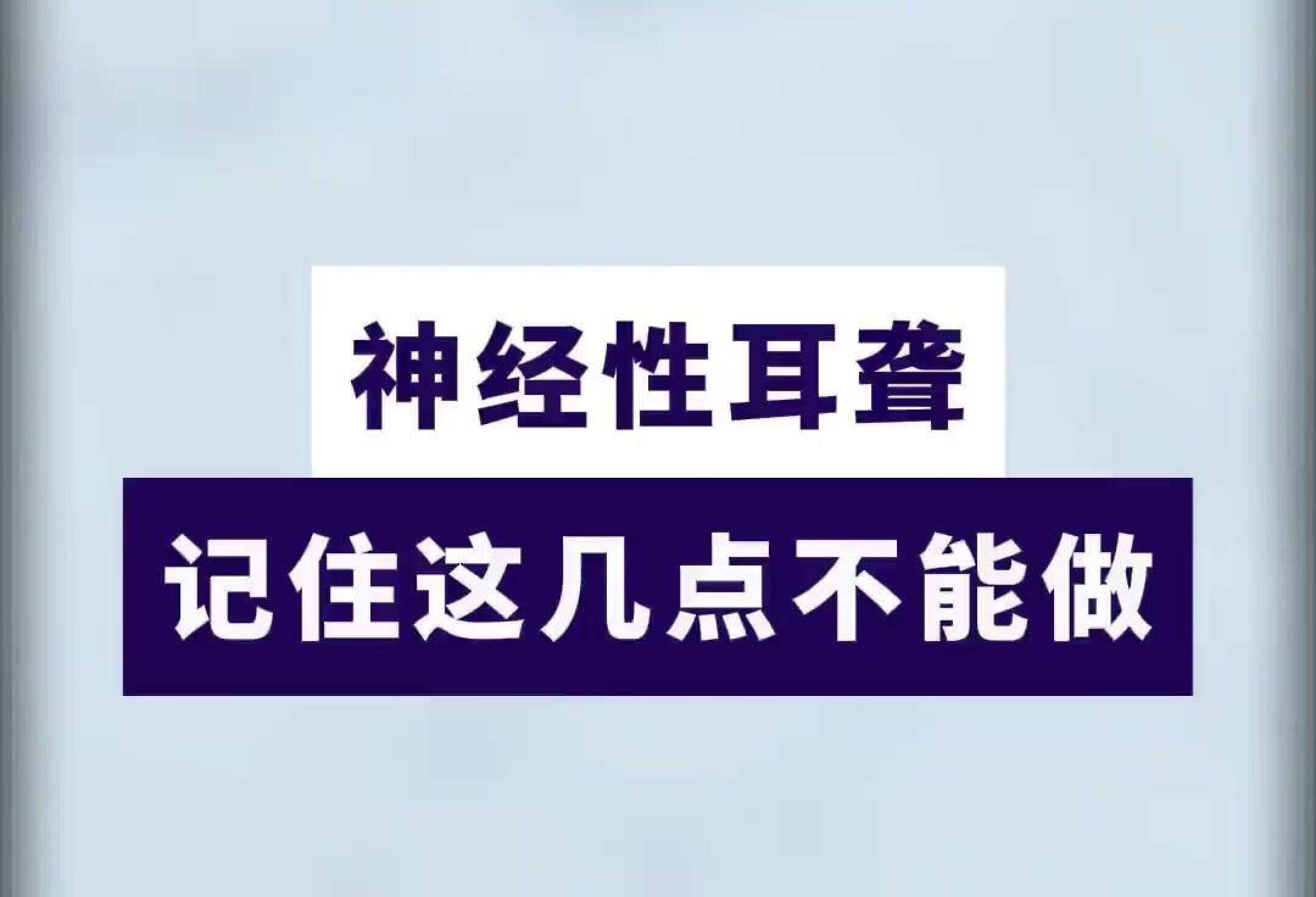 神经性耳聋

记住这几点不能做